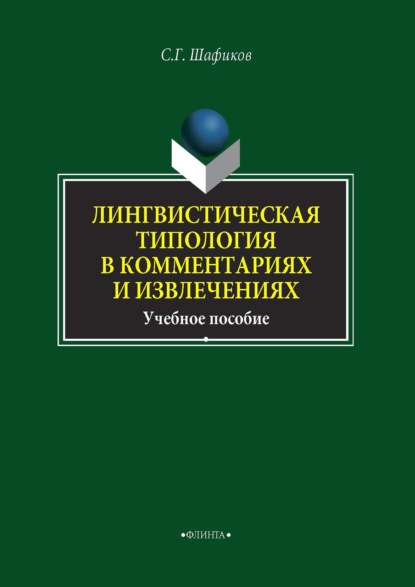 С.Г. Шафиков

ЛИНГВИСТИЧЕСКАЯ ТИПОЛОГИЯ В КОММЕНТАРИЯХ И ИЗВЛЕЧЕНИЯХ

Учебное пособие

•ФЛИНТА•